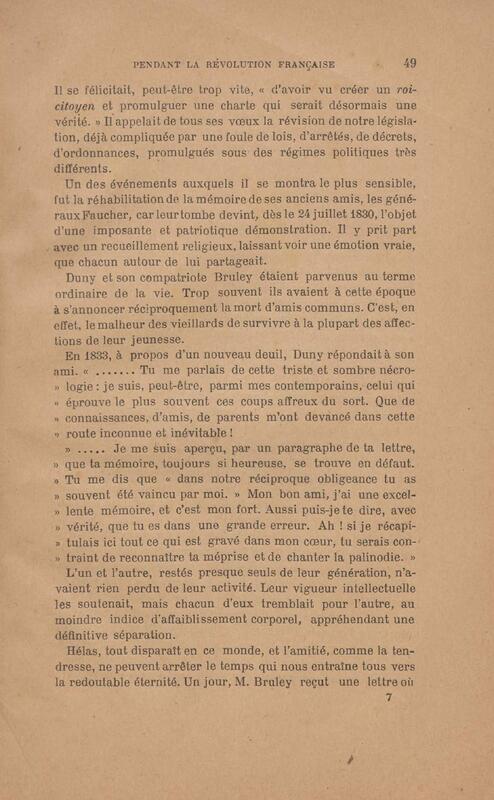 PENDANT LA RÉVOLUTION FRANÇAISE 49

Il se félicitait, peut-être trop vite, « d'avoir vu créer un roi-citoyen et promulguer une charte qui serait désormais une vérité. » Il appelait de tous ses vœux la révision de notre législation, déjà compliquée par une foule de lois, d'arrêtés, de décrets, d'ordonnances, promulgués sous des régimes politiques très différents.

Un des événements auxquels il se montra le plus sensible, fut la réhabilitation de la mémoire de ses anciens amis, les généraux Faucher, car leur tombe devint, dès le 24 juillet 1830, l'objet d'une imposante et patriotique démonstration. Il y prit part avec un recueillement religieux, laissant voir une émotion vraie, que chacun autour de lui partageait.

Duny et son compatriote Bruley étaient parvenus au terme ordinaire de la vie. Trop souvent ils avaient à cette époque à s'annoncer réciproquement la mort d'amis communs. C'est, en effet, le malheur des vieillards de survivre à la plupart des affections de leur jeunesse.

En 1833, à propos d'un nouveau deuil, Duny répondait à son ami. « ....... Tu me parlais de cette triste et sombre nécro- » logie : je suis, peut-être, parmi mes contemporains, celui qui » éprouve le plus souvent ces coups affreux du sort. Que de » connaissances, d'amis, de parents m'ont devancé dans cette » route inconnue et inévitable !

» ..... Je me suis aperçu, par un paragraphe de ta lettre, » que ta mémoire, toujours si heureuse, se trouve en défaut. » Tu me dis que « dans notre réciproque obligeance tu as » souvent été vaincu par moi. » Mon bon ami, j'ai une excel- » lente mémoire, et c'est mon fort. Aussi puis-je te dire, avec » vérité, que tu es dans une grande erreur. Ah ! si je récapi- » tulais ici tout ce qui est gravé dans mon cœur, tu serais con- » traint de reconnaître ta méprise et de chanter la palinodie. »

L'un et l'autre, restés presque seuls de leur génération, n'avaient rien perdu de leur activité. Leur vigueur intellectuelle les soutenait, mais chacun d'eux tremblait pour l'autre, au moindre indice d'affaiblissement corporel, appréhendant une définitive séparation.

Hélas, tout disparaît en ce monde, et l'amitié, comme la tendresse, ne peuvent arrêter le temps qui nous entraîne tous vers la redoutable éternité. Un jour, M. Bruley reçut une lettre où

7